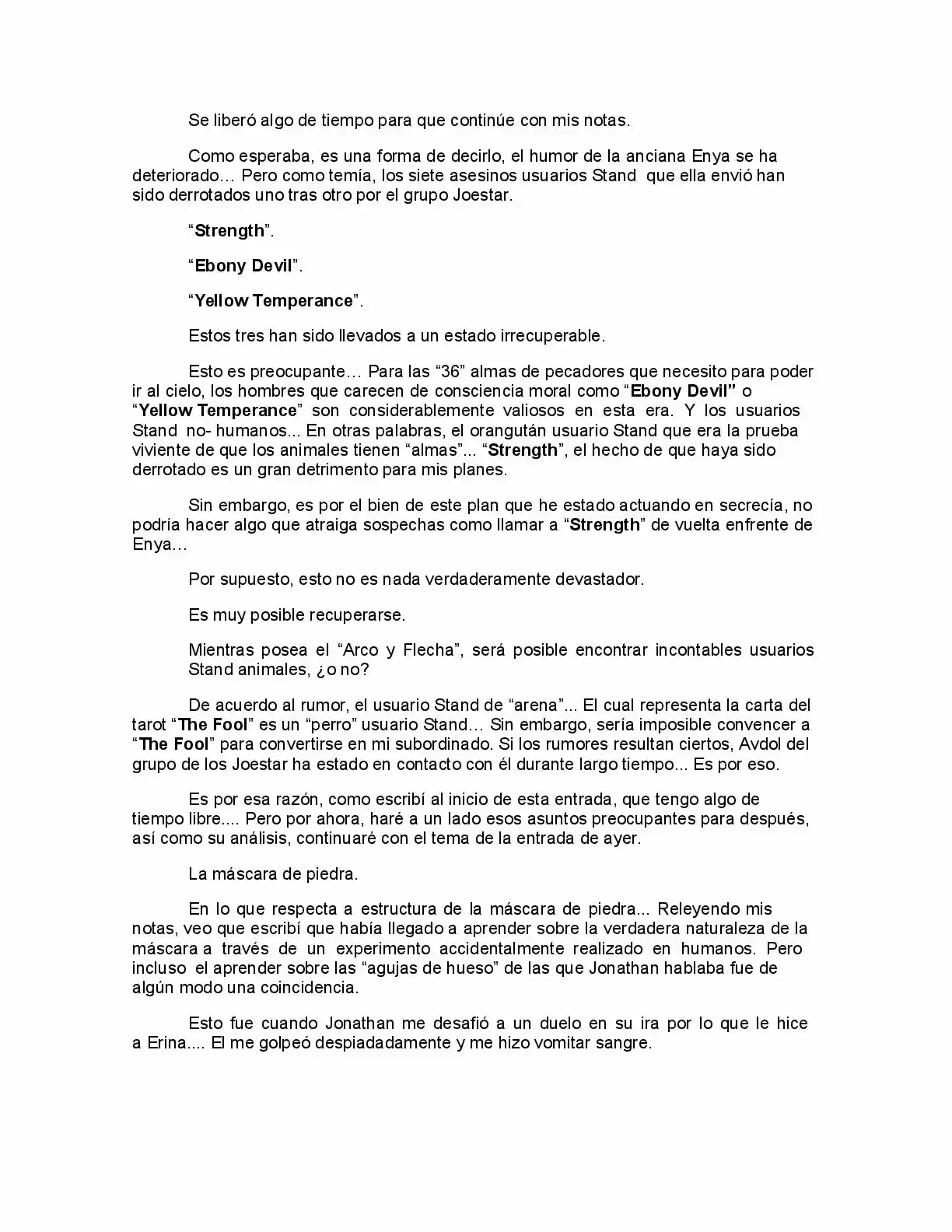 Se liberó algo de tiempo para que continúe con mis notas.

Como esperaba, es una forma de decirlo, el humor de la anciana Enya se ha deteriorado… Pero como temía, los siete asesinos usuarios Stand que ella envió han sido derrotados uno tras otro por el grupo Joestar.

"Strength".

"Ebony Devil".

"Yellow Temperance".

Estos tres han sido llevados a un estado irrecuperable.

Esto es preocupante… Para las "36" almas de pecadores que necesito para poder ir al cielo, los hombres que carecen de consciencia moral como "Ebony Devil" o "Yellow Temperance" son considerablemente valiosos en esta era. Y los usuarios Stand no- humanos... En otras palabras, el orangután usuario Stand que era la prueba viviente de que los animales tienen "almas"... "Strength", el hecho de que haya sido derrotado es un gran detrimento para mis planes.

Sin embargo, es por el bien de este plan que he estado actuando en secrecía, no podría hacer algo que atraiga sospechas como llamar a "Strength" de vuelta enfrente de Enya…

Por supuesto, esto no es nada verdaderamente devastador.

Es muy posible recuperarse.

Mientras posea el "Arco y Flecha", será posible encontrar incontables usuarios Stand animales, ¿o no?

De acuerdo al rumor, el usuario Stand de "arena"... El cual representa la carta del tarot "The Fool" es un "perro" usuario Stand… Sin embargo, sería imposible convencer a "The Fool" para convertirse en mi subordinado. Si los rumores resultan ciertos, Avdol del grupo de los Joestar ha estado en contacto con él durante largo tiempo... Es por eso.

Es por esa razón, como escribí al inicio de esta entrada, que tengo algo de tiempo libre.... Pero por ahora, haré a un lado esos asuntos preocupantes para después, así como su análisis, continuaré con el tema de la entrada de ayer.

La máscara de piedra.

En lo que respecta a estructura de la máscara de piedra... Releyendo mis notas, veo que escribí que había llegado a aprender sobre la verdadera naturaleza de la máscara a través de un experimento accidentalmente realizado en humanos. Pero incluso el aprender sobre las "agujas de hueso" de las que Jonathan hablaba fue de algún modo una coincidencia.

Esto fue cuando Jonathan me desafió a un duelo en su ira por lo que le hice a Erina.... El me golpeó despiadadamente y me hizo vomitar sangre.